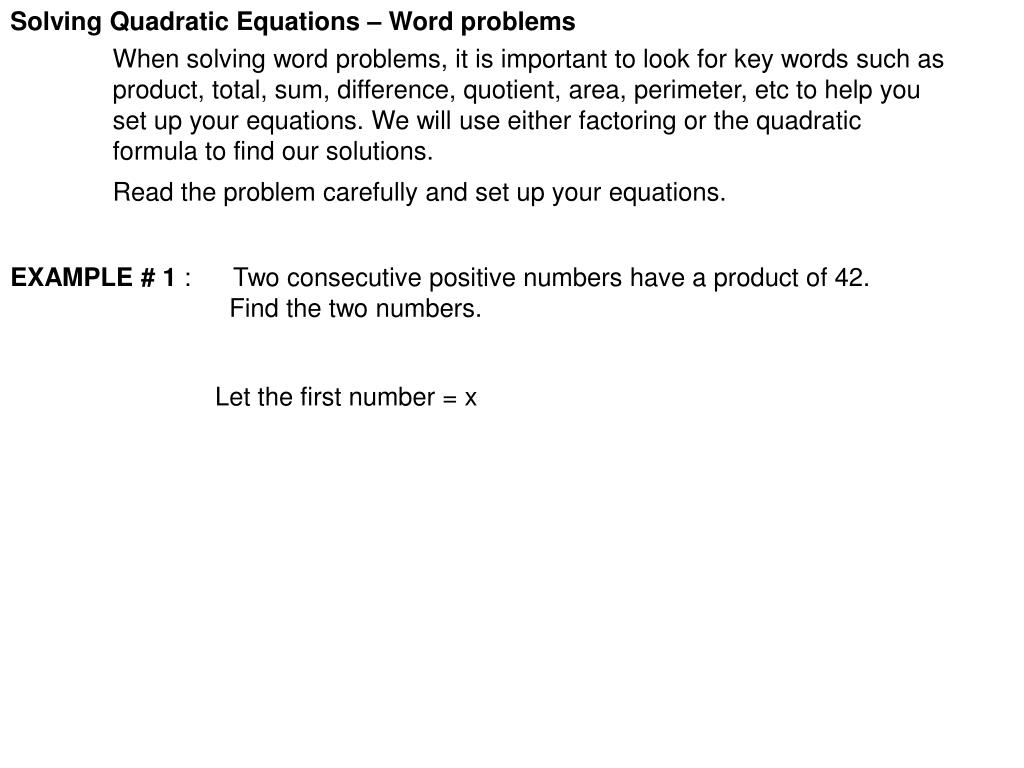 Solving Quadratic Equations – Word problems

When solving word problems, it is important to look for key words such as product, total, sum, difference, quotient, area, perimeter, etc to help you set up your equations. We will use either factoring or the quadratic formula to find our solutions.

Read the problem carefully and set up your equations.

EXAMPLE # 1 : Two consecutive positive numbers have a product of 42. Find the two numbers.

Let the first number = x